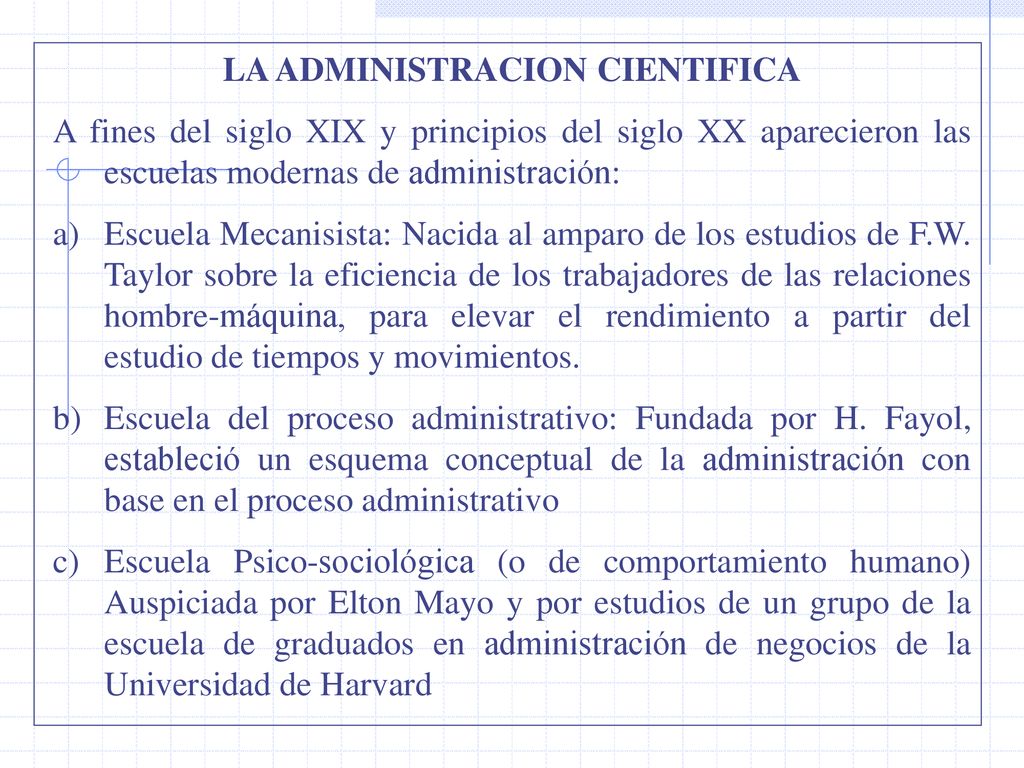 LA ADMINISTRACION CIENTIFICA

A fines del siglo XIX y principios del siglo XX aparecieron las escuelas modernas de administración:

a) Escuela Mecanisista: Nacida al amparo de los estudios de F.W. Taylor sobre la eficiencia de los trabajadores de las relaciones hombre-máquina, para elevar el rendimiento a partir del estudio de tiempos y movimientos.

b) Escuela del proceso administrativo: Fundada por H. Fayol, estableció un esquema conceptual de la administración con base en el proceso administrativo

c) Escuela Psico-sociológica (o de comportamiento humano) Auspiciada por Elton Mayo y por estudios de un grupo de la escuela de graduados en administración de negocios de la Universidad de Harvard